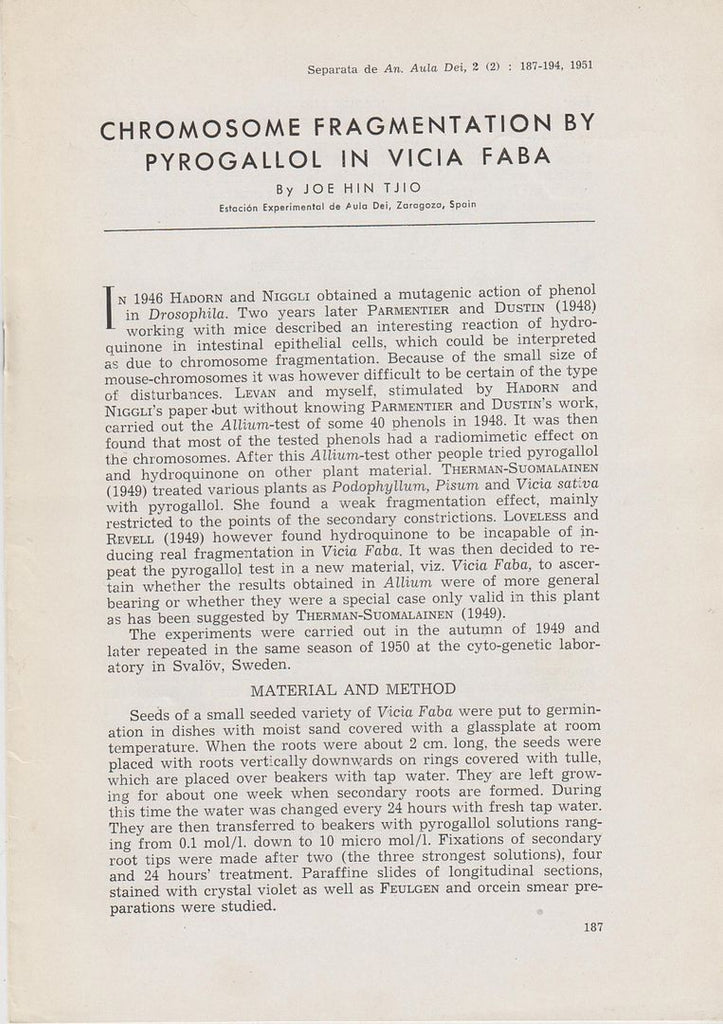 Separata de An. Aula Dei, 2 (2) : 187-194, 1951

CHROMOSOME FRAGMENTATION BY PYROGALLOL IN VICIA FABA

By JOE HIN TJIO

Estación Experimental de Aula Dei, Zaragoza, Spain

IN 1946 HADORN and NIGGLI obtained a mutagenic action of phenol in Drosophila. Two years later PARMENTIER and DUSTIN (1948) working with mice described an interesting reaction of hydroquinone in intestinal epithelial cells, which could be interpreted as due to chromosome fragmentation. Because of the small size of mouse-chromosomes it was however difficult to be certain of the type of disturbances. LEVAN and myself, stimulated by HADORN and NIGGLI's paper but without knowing PARMENTIER and DUSTIN's work, carried out the Allium-test of some 40 phenols in 1948. It was then found that most of the tested phenols had a radiomimetic effect on the chromosomes. After this Allium-test other people tried pyrogallol and hydroquinone on other plant material. THERMAN-SUOMALAINEN (1949) treated various plants as Podophyllum, Pisum and Vicia sativa with pyrogallol. She found a weak fragmentation effect, mainly restricted to the points of the secondary constrictions. LOVELESS and REVELL (1949) however found hydroquinone to be incapable of inducing real fragmentation in Vicia Faba. It was then decided to repeat the pyrogallol test in a new material, viz. Vicia Faba, to ascertain whether the results obtained in Allium were of more general bearing or whether they were a special case only valid in this plant as has been suggested by THERMAN-SUOMALAINEN (1949).

The experiments were carried out in the autumn of 1949 and later repeated in the same season of 1950 at the cyto-genetic laboratory in Svalöv, Sweden.

MATERIAL AND METHOD

Seeds of a small seeded variety of Vicia Faba were put to germination in dishes with moist sand covered with a glassplate at room temperature. When the roots were about 2 cm. long, the seeds were placed with roots vertically downwards on rings covered with tulle, which are placed over beakers with tap water. They are left growing for about one week when secondary roots are formed. During this time the water was changed every 24 hours with fresh tap water. They are then transferred to beakers with pyrogallol solutions ranging from 0.1 mol/l. down to 10 micro mol/l. Fixations of secondary root tips were made after two (the three strongest solutions), four and 24 hours' treatment. Paraffine slides of longitudinal sections, stained with crystal violet as well as FEULGEN and orcein smear preparations were studied.

187